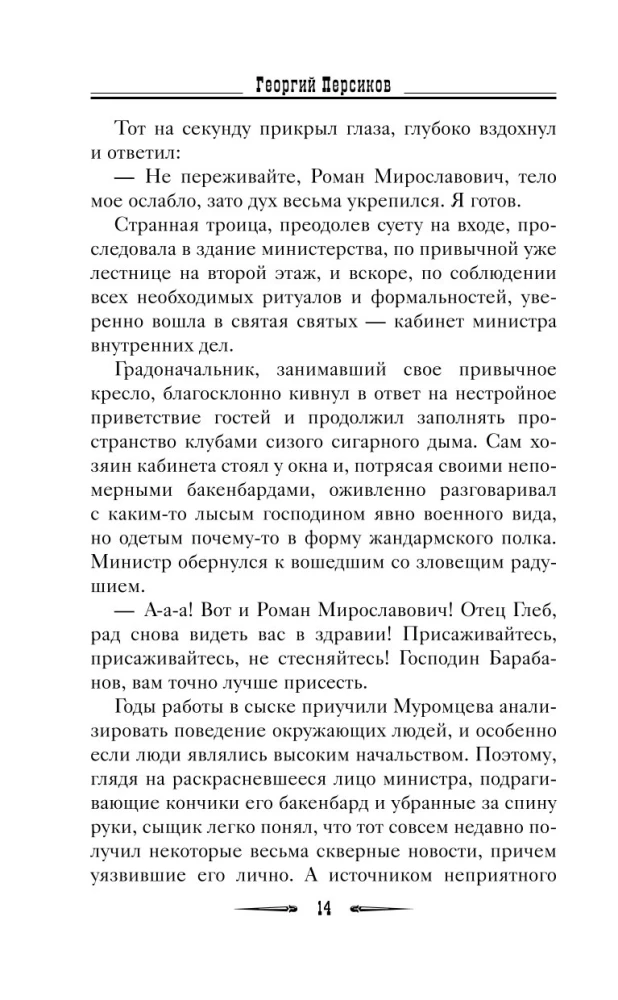 Георгий Персиков

Тот на секунду прикрыл глаза, глубоко вздохнул и ответил:

— Не переживайте, Роман Мирославович, тело мое ослабло, зато дух весьма укрепился. Я готов.

Странная троица, преодолев суету на входе, проследовала в здание министерства, по привычной уже лестнице на второй этаж, и вскоре, по соблюдении всех необходимых ритуалов и формальностей, уверенно вошла в святая святых — кабинет министра внутренних дел.

Градоначальник, занимавший свое привычное кресло, благосклонно кивнул в ответ на нестройное приветствие гостей и продолжил заполнять пространство клубами сизого сигарного дыма. Сам хозяин кабинета стоял у окна и, потрясая своими непомерными бакенбардами, оживленно разговаривал с каким-то лысым господином явно военного вида, но одетым почему-то в форму жандармского полка. Министр обернулся к вошедшим со зловещим радушием.

— А-а-а! Вот и Роман Мирославович! Отец Глеб, рад снова видеть вас в здравии! Присаживайтесь, присаживайтесь, не стесняйтесь! Господин Барабанов, вам точно лучше присесть.

Годы работы в сыске приучили Муромцева анализировать поведение окружающих людей, и особенно если люди являлись высоким начальством. Поэтому, глядя на раскрасневшееся лицо министра, подрагивающие кончики его бакенбард и убранные за спину руки, сыщик легко понял, что тот совсем недавно получил некоторые весьма скверные новости, причем уязвившие его лично. А источником неприятного

14